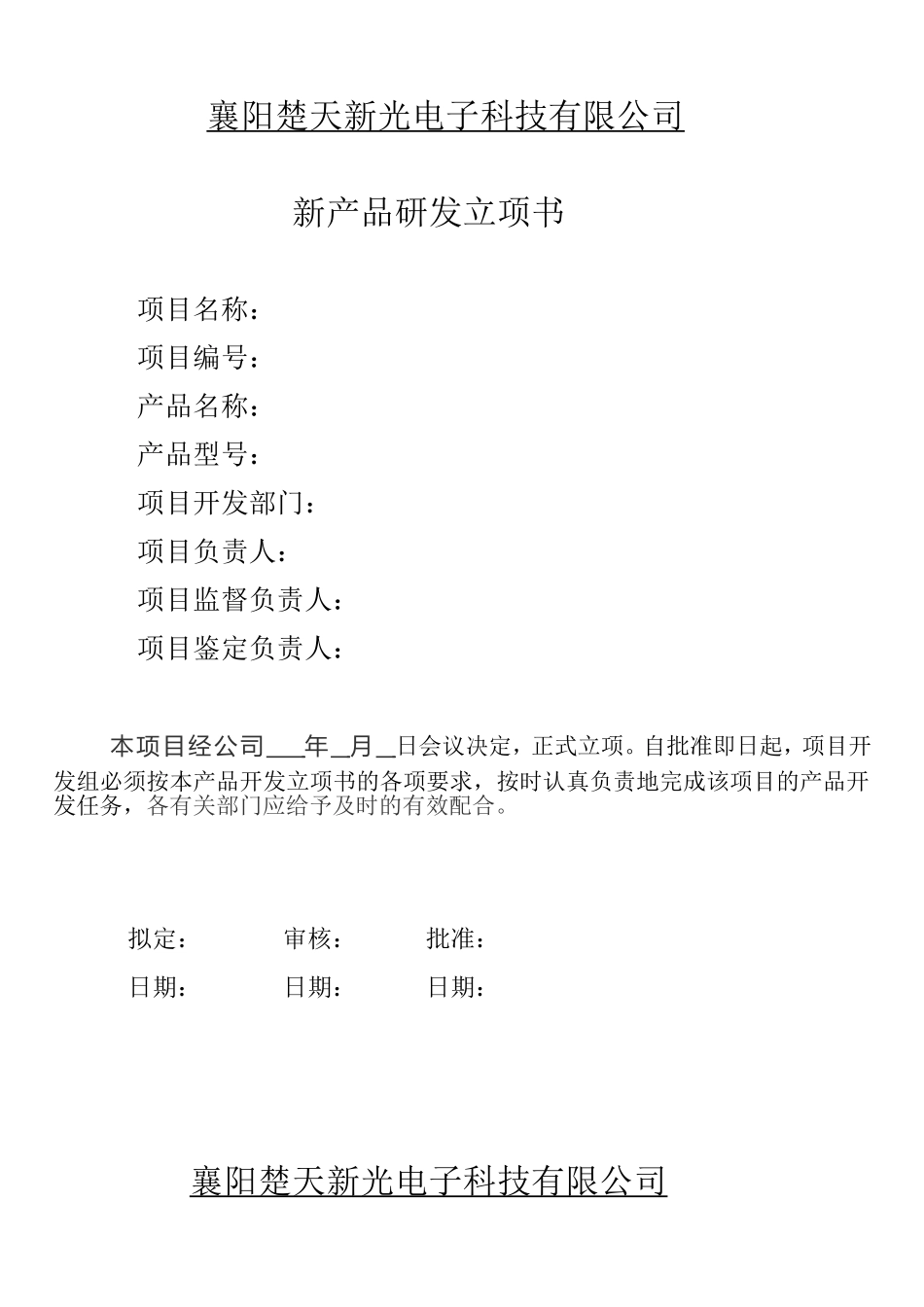 襄阳楚天新光电子科技有限公司

新产品研发立项书

项目名称：
项目编号：
产品名称：
产品型号：
项目开发部门：
项目负责人：
项目监督负责人：
项目鉴定负责人：

本项目经公司___年_月_日会议决定，正式立项。自批准即日起，项目开发组必须按本产品开发立项书的各项要求，按时认真负责地完成该项目的产品开发任务，各有关部门应给予及时的有效配合。

拟定： 审核： 批准：

日期： 日期： 日期：

襄阳楚天新光电子科技有限公司